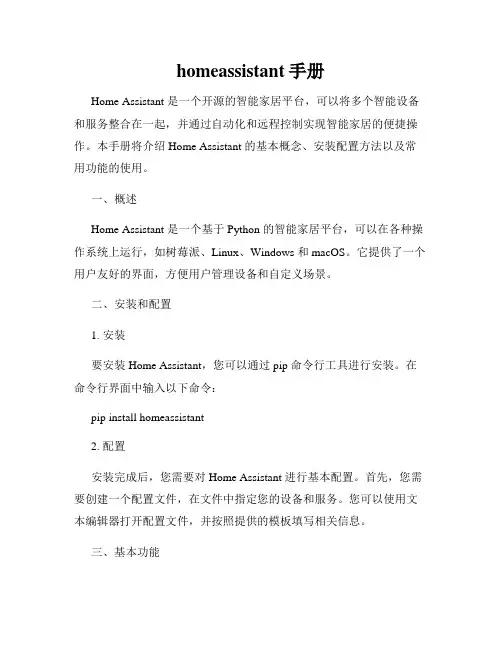 homeassistant 手册

Home Assistant 是一个开源的智能家居平台，可以将多个智能设备和服务整合在一起，并通过自动化和远程控制实现智能家居的便捷操作。本手册将介绍 Home Assistant 的基本概念、安装配置方法以及常用功能的使用。

一、概述

Home Assistant 是一个基于 Python 的智能家居平台，可以在各种操作系统上运行，如树莓派、Linux、Windows 和 macOS。它提供了一个用户友好的界面，方便用户管理设备和自定义场景。

二、安装和配置

1. 安装

要安装 Home Assistant，您可以通过 pip 命令行工具进行安装。在命令行界面中输入以下命令：

pip install homeassistant

2. 配置

安装完成后，您需要对 Home Assistant 进行基本配置。首先，您需要创建一个配置文件，在文件中指定您的设备和服务。您可以使用文本编辑器打开配置文件，并按照提供的模板填写相关信息。

三、基本功能